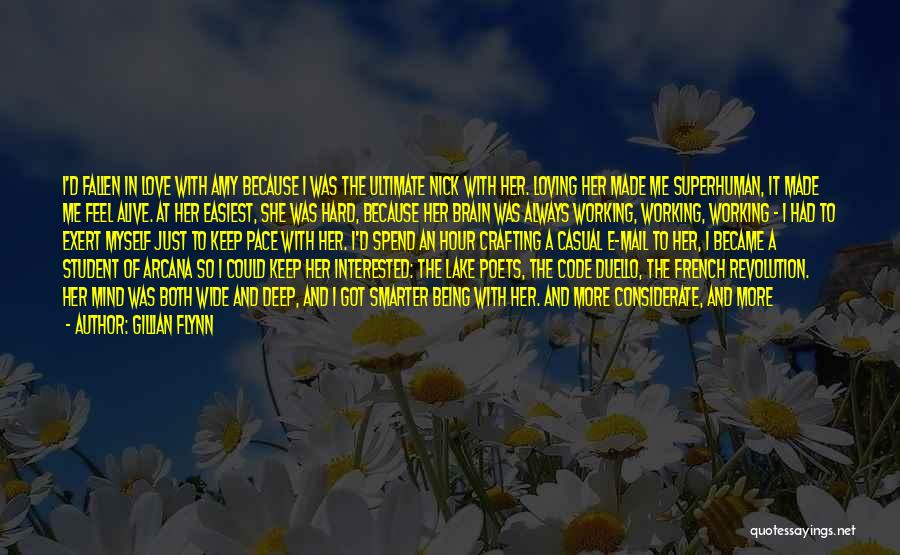 I'D FALLEN IN LOVE WITH AMY BECAUSE I WAS THE ULTIMATE NICK WITH HER. LOVING HER MADE ME SUPERHUMAN, IT MADE ME FEEL ALIVE. AT HER EASIEST, SHE WAS HARD, BECAUSE HER BRAIN WAS ALWAYS WORKING, WORKING, WORKING - I HAD TO EXERT MYSELF JUST TO KEEP PACE WITH HER. I'D SPEND AN HOUR CRAFTING A CASUAL E-MAIL TO HER, I BECAME A STUDENT OF ARCANA SO I COULD KEEP HER INTERESTED: THE LAKE POETS, THE CODE DUELLO, THE FRENCH REVOLUTION. HER MIND WAS BOTH WIDE AND DEEP, AND I GOT SMARTER BEING WITH HER. AND MORE CONSIDERATE, AND MORE

- AUTHOR: GILLIAN FLYNN

quotessayings.net